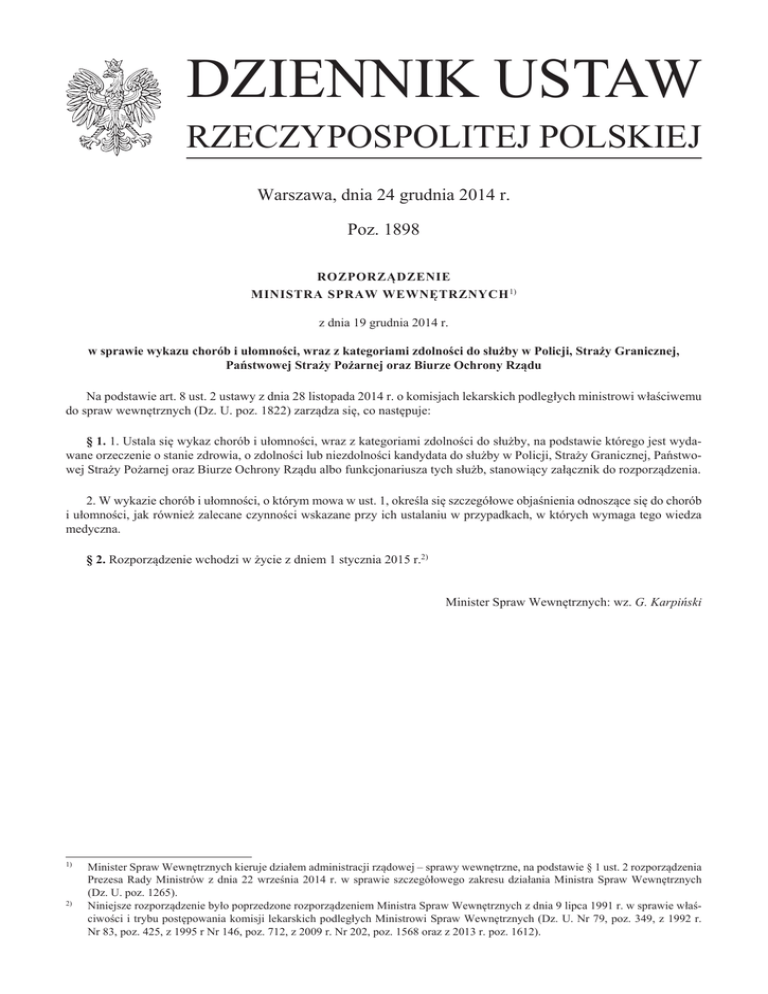 DZIENNIK USTAW
RZECZYPOSPOLITEJ POLSKIEJ

Warszawa, dnia 24 grudnia 2014 r.

Poz. 1898

ROZPORZĄDZENIE
MINISTRA SPRAW WEWNĘTRZNYCH$^{1)}$

z dnia 19 grudnia 2014 r.

w sprawie wykazu chorób i ułomności, wraz z kategoriami zdolności do służby w Policji, Straży Granicznej, Państwowej Straży Pożarnej oraz Biurze Ochrony Rządu

Na podstawie art. 8 ust. 2 ustawy z dnia 28 listopada 2014 r. o komisjach lekarskich podległych ministrowi właściwemu do spraw wewnętrznych (Dz. U. poz. 1822) zarządza się, co następuje:

§ 1. 1. Ustala się wykaz chorób i ułomności, wraz z kategoriami zdolności do służby, na podstawie którego jest wydawane orzeczenie o stanie zdrowia, o zdolności lub niezdolności kandydata do służby w Policji, Straży Granicznej, Państwowej Straży Pożarnej oraz Biurze Ochrony Rządu albo funkcjonariusza tych służb, stanowiący załącznik do rozporządzenia.

2. W wykazie chorób i ułomności, o którym mowa w ust. 1, określa się szczegółowe objaśnienia odnoszące się do chorób i ułomności, jak również zalecane czynności wskazane przy ich ustalaniu w przypadkach, w których wymaga tego wiedza medyczna.

§ 2. Rozporządzenie wchodzi w życie z dniem 1 stycznia 2015 r.$^{2)}$

Minister Spraw Wewnętrznych: wz. G. Karpiński

$^{1)}$ Minister Spraw Wewnętrznych kieruje działem administracji rządowej – sprawy wewnętrzne, na podstawie § 1 ust. 2 rozporządzenia Prezesa Rady Ministrów z dnia 22 września 2014 r. w sprawie szczegółowego zakresu działania Ministra Spraw Wewnętrznych (Dz. U. poz. 1265).

$^{2)}$ Niniejsze rozporządzenie było poprzedzone rozporządzeniem Ministra Spraw Wewnętrznych z dnia 9 lipca 1991 r. w sprawie właściwości i trybu postępowania komisji lekarskich podległych Ministrowi Spraw Wewnętrznych (Dz. U. Nr 79, poz. 349, z 1992 r. Nr 83, poz. 425, z 1995 r Nr 146, poz. 712, z 2009 r. Nr 202, poz. 1568 oraz z 2013 r. poz. 1612).